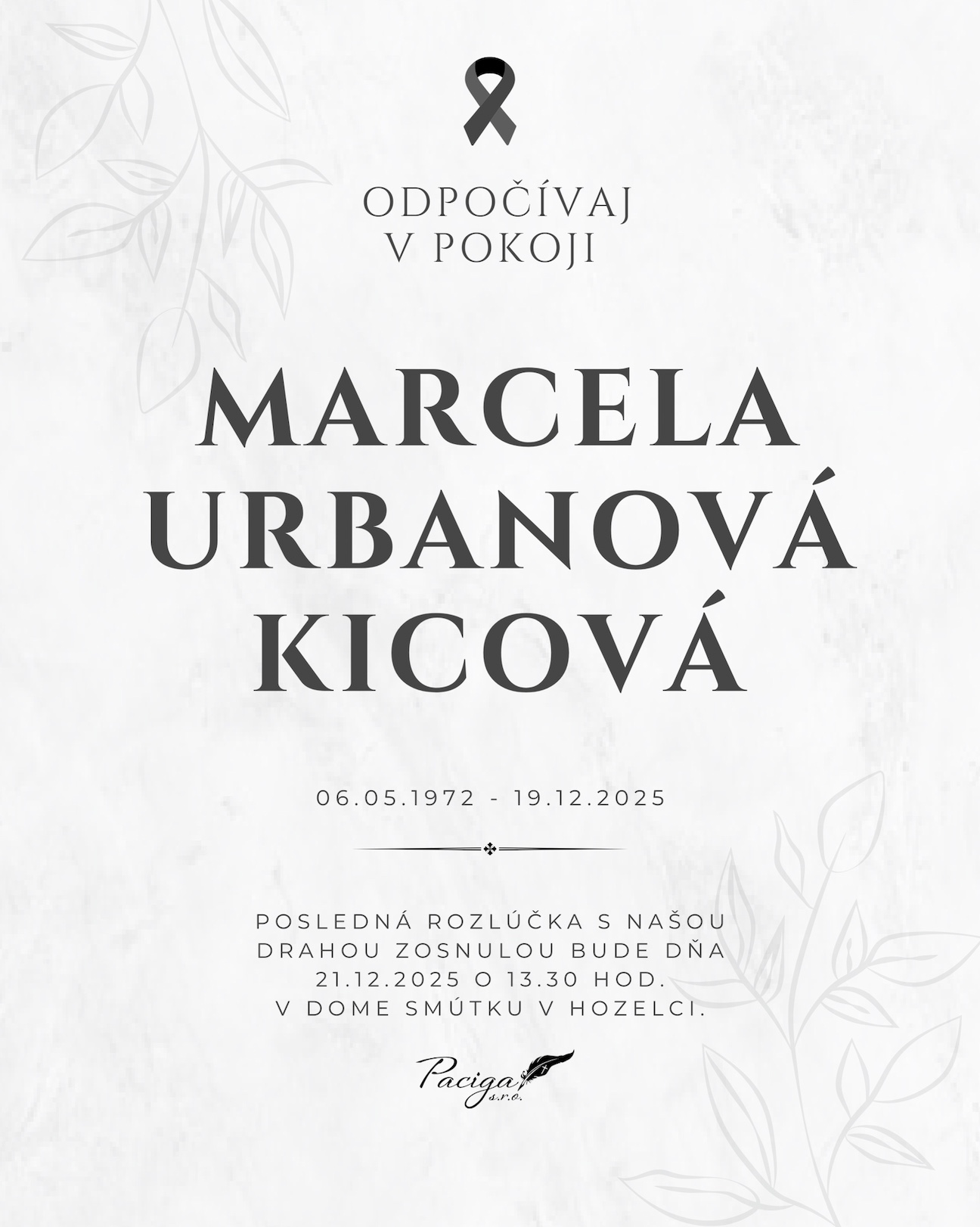 ODPOČÍVAJ
V POKOJI

MARCELA
URBANOVÁ
KICOVÁ

06.05.1972 - 19.12.2025

POSLEDNÁ ROZLÚČKA S NAŠOU DRAHOU ZOSNULOU BUDE DŇA 21.12.2025 O 13.30 HOD. V DOME SMÚTKU V HOZELCI.

Paciga
s.r.o.